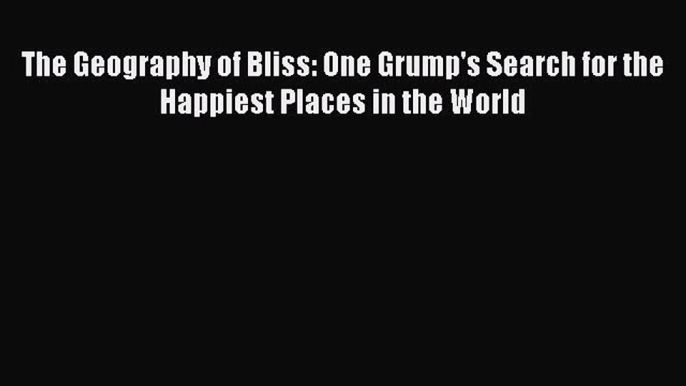 The Geography of Bliss: One Grump's Search for the Happiest Places in the World